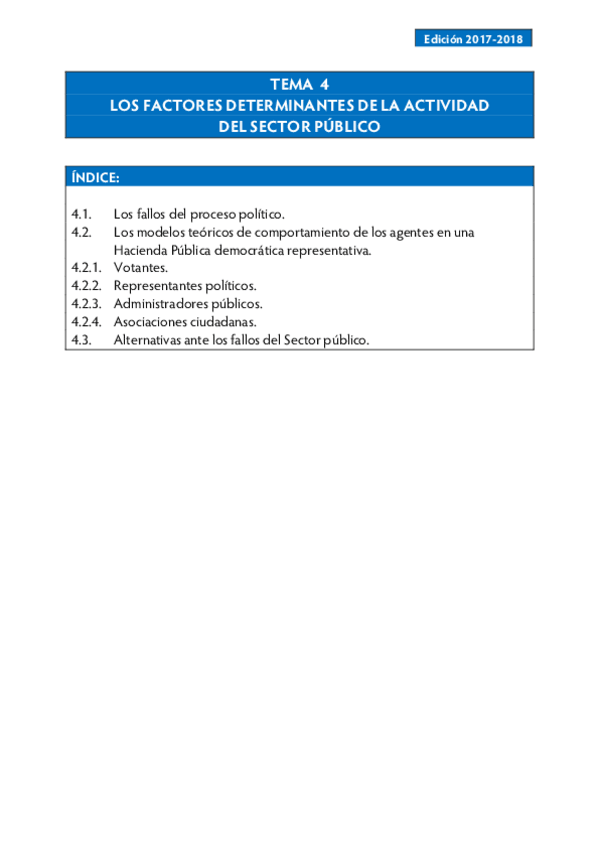 Edición 2017-2018

TEMA 4
LOS FACTORES DETERMINANTES DE LA ACTIVIDAD
DEL SECTOR PÚBLICO

ÍNDICE:

4.1. Los fallos del proceso político.
4.2. Los modelos teóricos de comportamiento de los agentes en una Hacienda Pública democrática representativa.
4.2.1. Votantes.
4.2.2. Representantes políticos.
4.2.3. Administradores públicos.
4.2.4. Asociaciones ciudadanas.
4.3. Alternativas ante los fallos del Sector público.